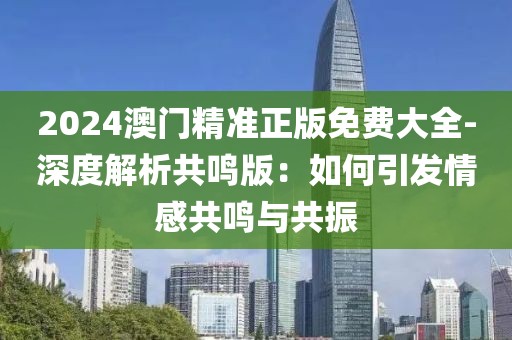 2024澳门精准正版免费大全-深度解析共鸣版：如何引发情感共鸣与共振